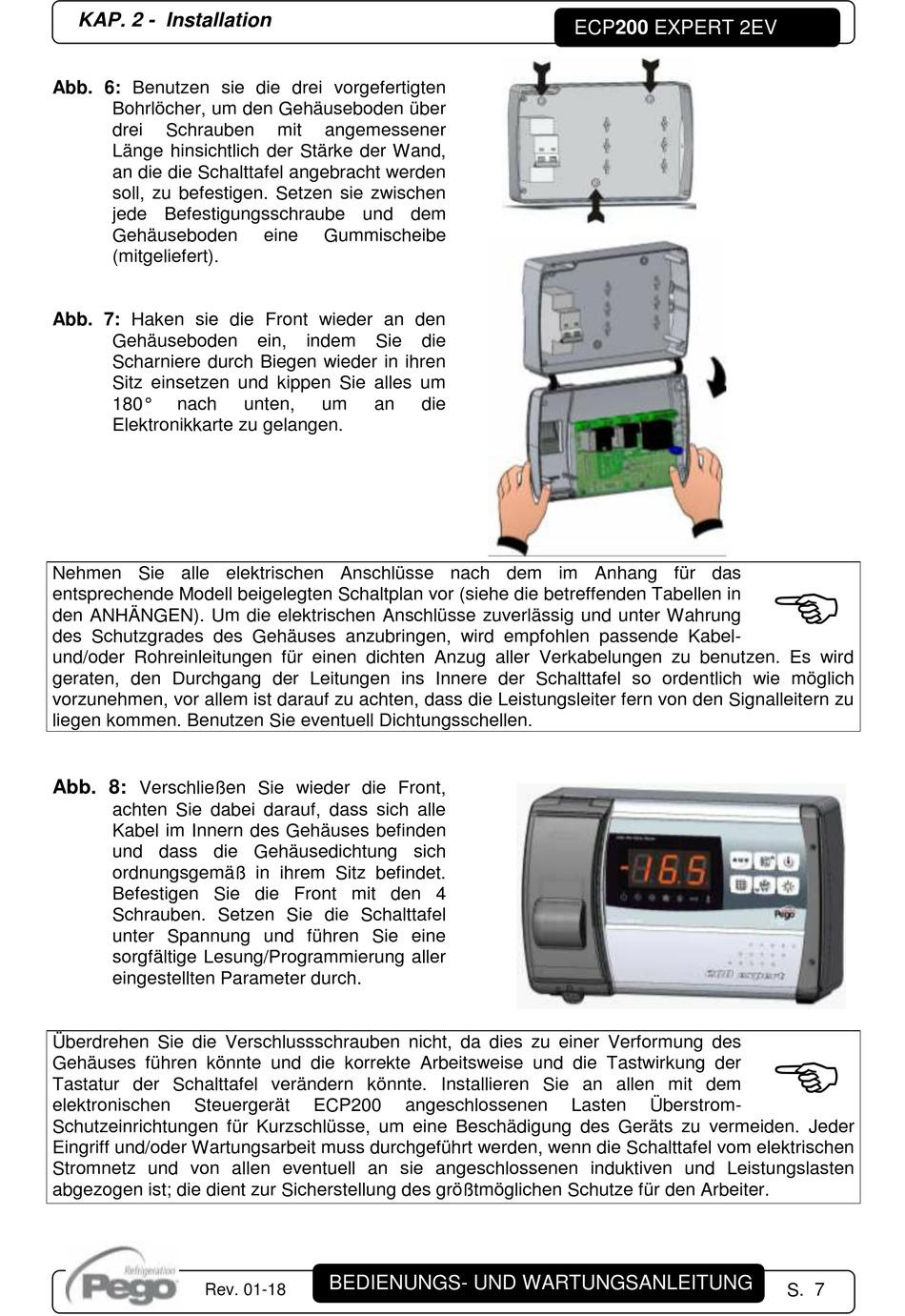 KAP. 2 - Installation

ECP200 EXPERT 2EV

Abb. 6: Benutzen sie die drei vorgefertigten Bohrlöcher, um den Gehäuseboden über drei Schrauben mit angemessener Länge hinsichtlich der Stärke der Wand, an die die Schalttafel angebracht werden soll, zu befestigen. Setzen sie zwischen jede Befestigungsschraube und dem Gehäuseboden eine Gummischeibe (mitgeliefert).

Abb. 7: Haken sie die Front wieder an den Gehäuseboden ein, indem Sie die Scharniere durch Biegen wieder in ihren Sitz einsetzen und kippen Sie alles um 180° nach unten, um an die Elektronikkarte zu gelangen.

Nehmen Sie alle elektrischen Anschlüsse nach dem im Anhang für das entsprechende Modell beigelegten Schaltplan vor (siehe die betreffenden Tabellen in den ANHÄNGEN). Um die elektrischen Anschlüsse zuverlässig und unter Wahrung des Schutzgrades des Gehäuses anzubringen, wird empfohlen passende Kabel- und/oder Rohreinleitungen für einen dichten Anzug aller Verkabelungen zu benutzen. Es wird geraten, den Durchgang der Leitungen ins Innere der Schalttafel so ordentlich wie möglich vorzunehmen, vor allem ist darauf zu achten, dass die Leistungsleiter fern von den Signalleitern zu liegen kommen. Benutzen Sie eventuell Dichtungsschellen.

Abb. 8: Verschließen Sie wieder die Front, achten Sie dabei darauf, dass sich alle Kabel im Innern des Gehäuses befinden und dass die Gehäusedichtung sich ordnungsgemäß in ihrem Sitz befindet. Befestigen Sie die Front mit den 4 Schrauben. Setzen Sie die Schalttafel unter Spannung und führen Sie eine sorgfältige Lesung/Programmierung aller eingestellten Parameter durch.

-16.5

Pego

200 expert

Überdrehen Sie die Verschlussschrauben nicht, da dies zu einer Verformung des Gehäuses führen könnte und die korrekte Arbeitsweise und die Tastwirkung der Tastatur der Schalttafel verändern könnte. Installieren Sie an allen mit dem elektronischen Steuergerät ECP200 angeschlossenen Lasten Überstrom-Schutzeinrichtungen für Kurzschlüsse, um eine Beschädigung des Geräts zu vermeiden. Jeder Eingriff und/oder Wartungsarbeit muss durchgeführt werden, wenn die Schalttafel vom elektrischen Stromnetz und von allen eventuell an sie angeschlossenen induktiven und Leistungslasten abgezogen ist; die dient zur Sicherstellung des größtmöglichen Schutze für den Arbeiter.

Refrigeration Pego

Rev. 01-18

BEDIENUNGS- UND WARTUNGSANLEITUNG

S. 7